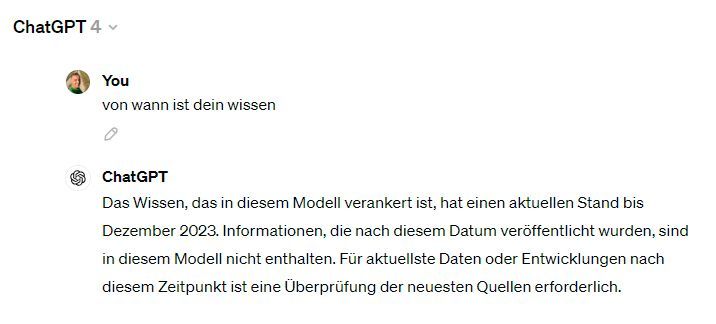 ChatGPT 4

You
von wann ist dein wissen

ChatGPT
Das Wissen, das in diesem Modell verankert ist, hat einen aktuellen Stand bis Dezember 2023. Informationen, die nach diesem Datum veröffentlicht wurden, sind in diesem Modell nicht enthalten. Für aktuellste Daten oder Entwicklungen nach diesem Zeitpunkt ist eine Überprüfung der neuesten Quellen erforderlich.